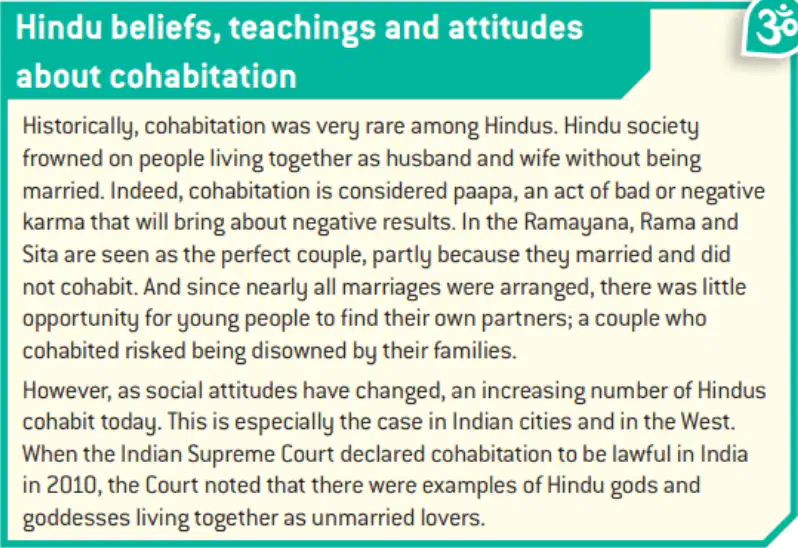 Hindu beliefs, teachings and attitudes about cohabitation

ॐ

Historically, cohabitation was very rare among Hindus. Hindu society frowned on people living together as husband and wife without being married. Indeed, cohabitation is considered paapa, an act of bad or negative karma that will bring about negative results. In the Ramayana, Rama and Sita are seen as the perfect couple, partly because they married and did not cohabit. And since nearly all marriages were arranged, there was little opportunity for young people to find their own partners; a couple who cohabited risked being disowned by their families.

However, as social attitudes have changed, an increasing number of Hindus cohabit today. This is especially the case in Indian cities and in the West. When the Indian Supreme Court declared cohabitation to be lawful in India in 2010, the Court noted that there were examples of Hindu gods and goddesses living together as unmarried lovers.